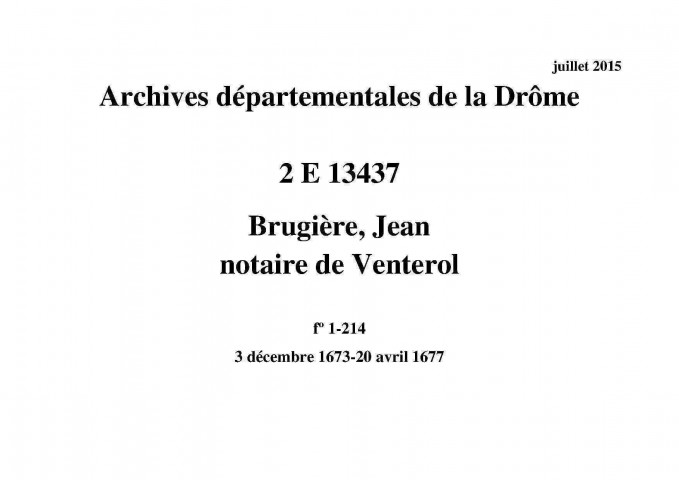 juillet 2015

Archives départementales de la Drôme

2 E 13437

Brugière, Jean
notaire de Venterol

fº 1-214

3 décembre 1673-20 avril 1677